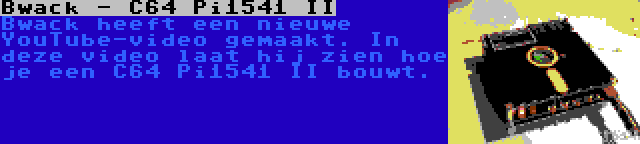 Bwack - C64 Pi1541 II

Bwack heeft een nieuwe YouTube-video gemaakt. In deze video laat hij zien hoe je een C64 Pi1541 II bouwt.